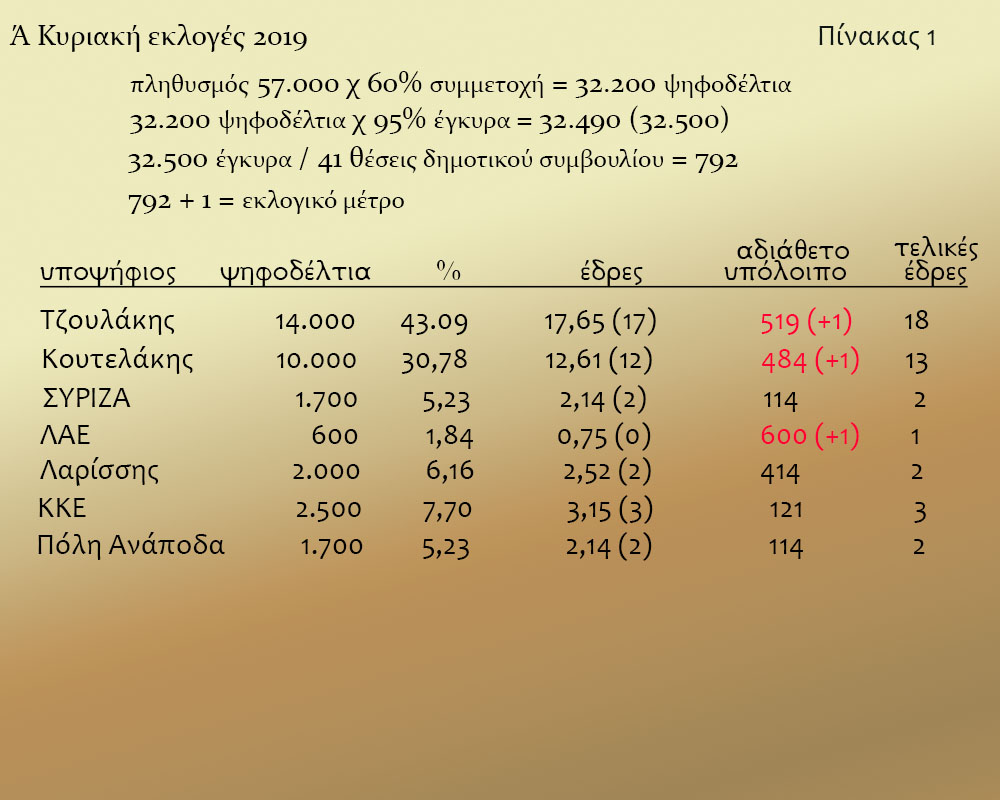 Ά Κυριακή εκλογές 2019 Πίνακας 1

πληθυσμός 57.000 χ 60% συμμετοχή = 32.200 ψηφοδέλτια

32.200 ψηφοδέλτια χ 95% έγκυρα = 32.490 (32.500)

32.500 έγκυρα / 41 θέσεις δημοτικού συμβουλίου = 792

792 + 1 = εκλογικό μέτρο

| υποψήφιος | ψηφοδέλτια | % | έδρες | αδιάθετο υπόλοιπο | τελικές έδρες |
|---|---|---|---|---|---|
| Τζουλάκης | 14.000 | 43.09 | 17,65 (17) | 519 (+1) | 18 |
| Κουτελάκης | 10.000 | 30,78 | 12,61 (12) | 484 (+1) | 13 |
| ΣΥΡΙΖΑ | 1.700 | 5,23 | 2,14 (2) | 114 | 2 |
| ΛΑΕ | 600 | 1,84 | 0,75 (0) | 600 (+1) | 1 |
| Λαρίσσης | 2.000 | 6,16 | 2,52 (2) | 414 | 2 |
| ΚΚΕ | 2.500 | 7,70 | 3,15 (3) | 121 | 3 |
| Πόλη Ανάποδα | 1.700 | 5,23 | 2,14 (2) | 114 | 2 |